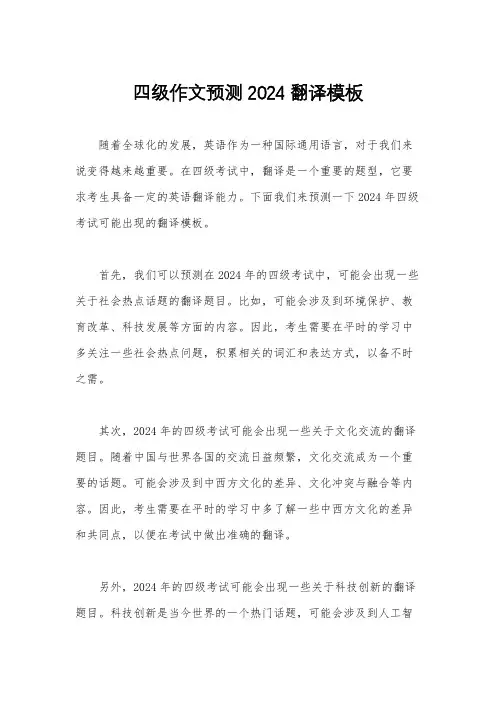 四级作文预测 2024 翻译模板

随着全球化的发展，英语作为一种国际通用语言，对于我们来说变得越来越重要。在四级考试中，翻译是一个重要的题型，它要求考生具备一定的英语翻译能力。下面我们来预测一下 2024 年四级考试可能出现的翻译模板。

首先，我们可以预测在 2024 年的四级考试中，可能会出现一些关于社会热点话题的翻译题目。比如，可能会涉及到环境保护、教育改革、科技发展等方面的内容。因此，考生需要在平时的学习中多关注一些社会热点问题，积累相关的词汇和表达方式，以备不时之需。

其次，2024 年的四级考试可能会出现一些关于文化交流的翻译题目。随着中国与世界各国的交流日益频繁，文化交流成为一个重要的话题。可能会涉及到中西方文化的差异、文化冲突与融合等内容。因此，考生需要在平时的学习中多了解一些中西方文化的差异和共同点，以便在考试中做出准确的翻译。

另外，2024 年的四级考试可能会出现一些关于科技创新的翻译题目。科技创新是当今世界的一个热门话题，可能会涉及到人工智